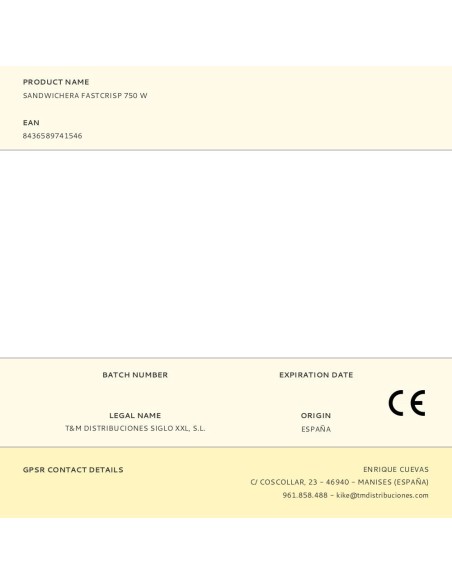 PRODUCT NAME
SANDWICHERA FASTCRISP 750 W

EAN
8436589741546

BATCH NUMBER

EXPIRATION DATE

CE

LEGAL NAME
T&M DISTRIBUCIONES SIGLO XXL, S.L.

ORIGIN
ESPAÑA

GPSR CONTACT DETAILS

ENRIQUE CUEVAS
C/ COSCOLLAR, 23 – 46940 – MANISES (ESPAÑA)
961.858.488 – kike@tmdistribuciones.com